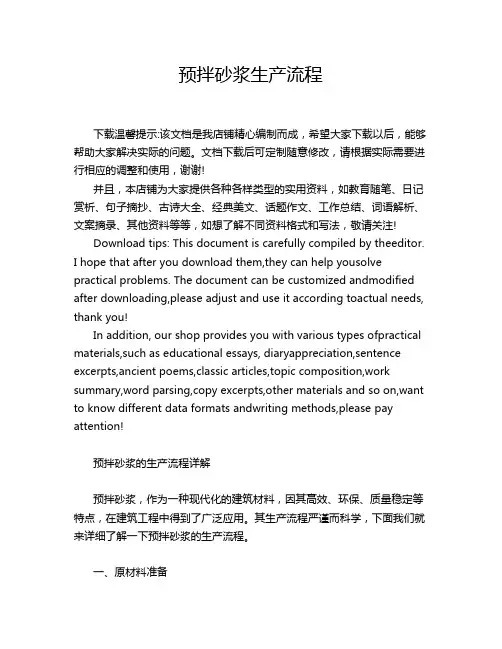 预拌砂浆生产流程

下载温馨提示:该文档是我店铺精心编制而成，希望大家下载以后，能够帮助大家解决实际的问题。文档下载后可定制随意修改，请根据实际需要进行相应的调整和使用，谢谢!

并且，本店铺为大家提供各种各样类型的实用资料，如教育随笔、日记赏析、句子摘抄、古诗大全、经典美文、话题作文、工作总结、词语解析、文案摘录、其他资料等等，如想了解不同资料格式和写法，敬请关注!

Download tips: This document is carefully compiled by theeditor. I hope that after you download them,they can help yousolve practical problems. The document can be customized andmodified after downloading,please adjust and use it according toactual needs, thank you!

In addition, our shop provides you with various types ofpractical materials,such as educational essays, diaryappreciation,sentence excerpts,ancient poems,classic articles,topic composition,work summary,word parsing,copy excerpts,other materials and so on,want to know different data formats andwriting methods,please pay attention!

预拌砂浆的生产流程详解

预拌砂浆，作为一种现代化的建筑材料，因其高效、环保、质量稳定等特点，在建筑工程中得到了广泛应用。其生产流程严谨而科学，下面我们就来详细了解一下预拌砂浆的生产流程。

一、原材料准备